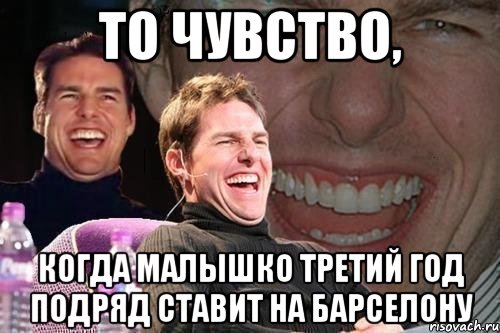 ТО ЧУВСТВО,

КОГДА МАЛЫШКО ТРЕТИЙ ГОД ПОДРЯД СТАВИТ НА БАРСЕЛОНУ

risovach.ru